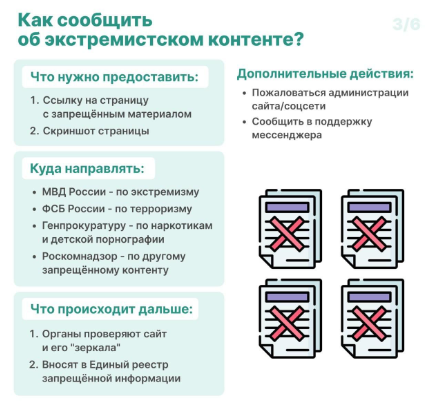 Как сообщить об экстремистском контенте?

3/6

Что нужно предоставить:

1. Ссылку на страницу с запрещённым материалом
2. Скриншот страницы

Куда направлять:

• МВД России - по экстремизму
• ФСБ России - по терроризму
• Генпрокуратуру - по наркотикам и детской порнографии
• Роскомнадзор - по другому запрещённому контенту

Что происходит дальше:

1. Органы проверяют сайт и его "зеркала"
2. Вносят в Единый реестр запрещённой информации

Дополнительные действия:

• Пожаловаться администрации сайта/соцсети
• Сообщить в поддержку мессенджера